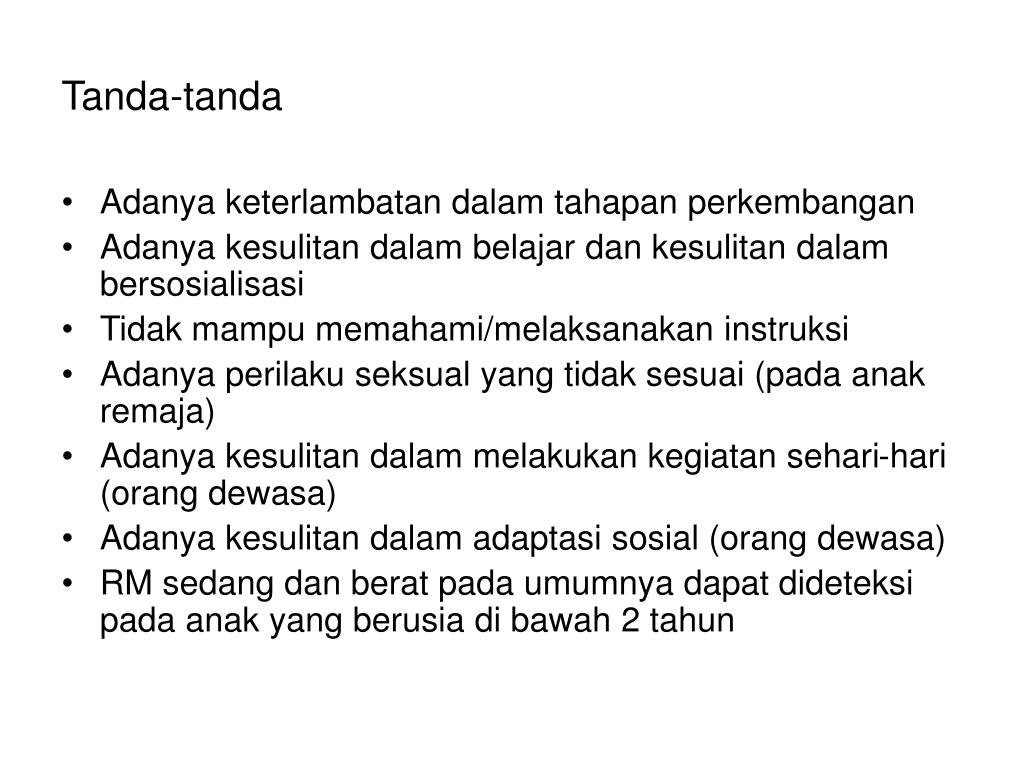 Tanda-tanda

• Adanya keterlambatan dalam tahapan perkembangan
• Adanya kesulitan dalam belajar dan kesulitan dalam bersosialisasi
• Tidak mampu memahami/melaksanakan instruksi
• Adanya perilaku seksual yang tidak sesuai (pada anak remaja)
• Adanya kesulitan dalam melakukan kegiatan sehari-hari (orang dewasa)
• Adanya kesulitan dalam adaptasi sosial (orang dewasa)
• RM sedang dan berat pada umumnya dapat dideteksi pada anak yang berusia di bawah 2 tahun